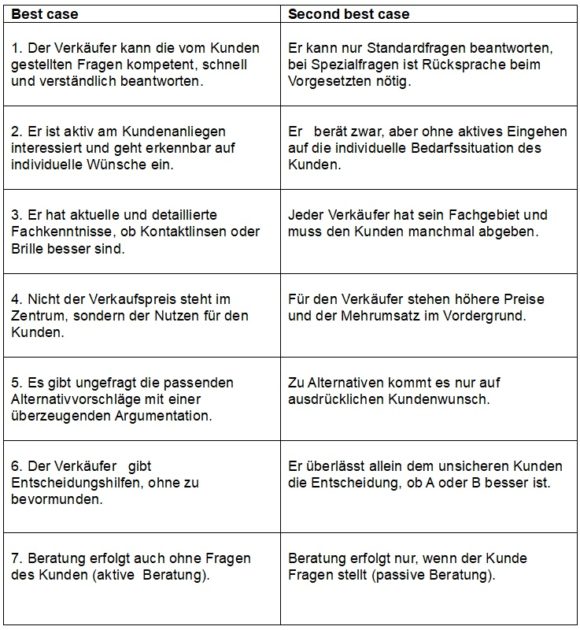 | Best case | Second best case |
|---|---|
| 1. Der Verkäufer kann die vom Kunden gestellten Fragen kompetent, schnell und verständlich beantworten. | Er kann nur Standardfragen beantworten, bei Spezialfragen ist Rücksprache beim Vorgesetzten nötig. |
| 2. Er ist aktiv am Kundenanliegen interessiert und geht erkennbar auf individuelle Wünsche ein. | Er berät zwar, aber ohne aktives Eingehen auf die individuelle Bedarfssituation des Kunden. |
| 3. Er hat aktuelle und detaillierte Fachkenntnisse, ob Kontaktlinsen oder Brille besser sind. | Jeder Verkäufer hat sein Fachgebiet und muss den Kunden manchmal abgeben. |
| 4. Nicht der Verkaufspreis steht im Zentrum, sondern der Nutzen für den Kunden. | Für den Verkäufer stehen höhere Preise und der Mehrumsatz im Vordergrund. |
| 5. Es gibt ungefragt die passenden Alternativvorschläge mit einer überzeugenden Argumentation. | Zu Alternativen kommt es nur auf ausdrücklichen Kundenwunsch. |
| 6. Der Verkäufer gibt Entscheidungshilfen, ohne zu bevormunden. | Er überlässt allein dem unsicheren Kunden die Entscheidung, ob A oder B besser ist. |
| 7. Beratung erfolgt auch ohne Fragen des Kunden (aktive Beratung). | Beratung erfolgt nur, wenn der Kunde Fragen stellt (passive Beratung). |